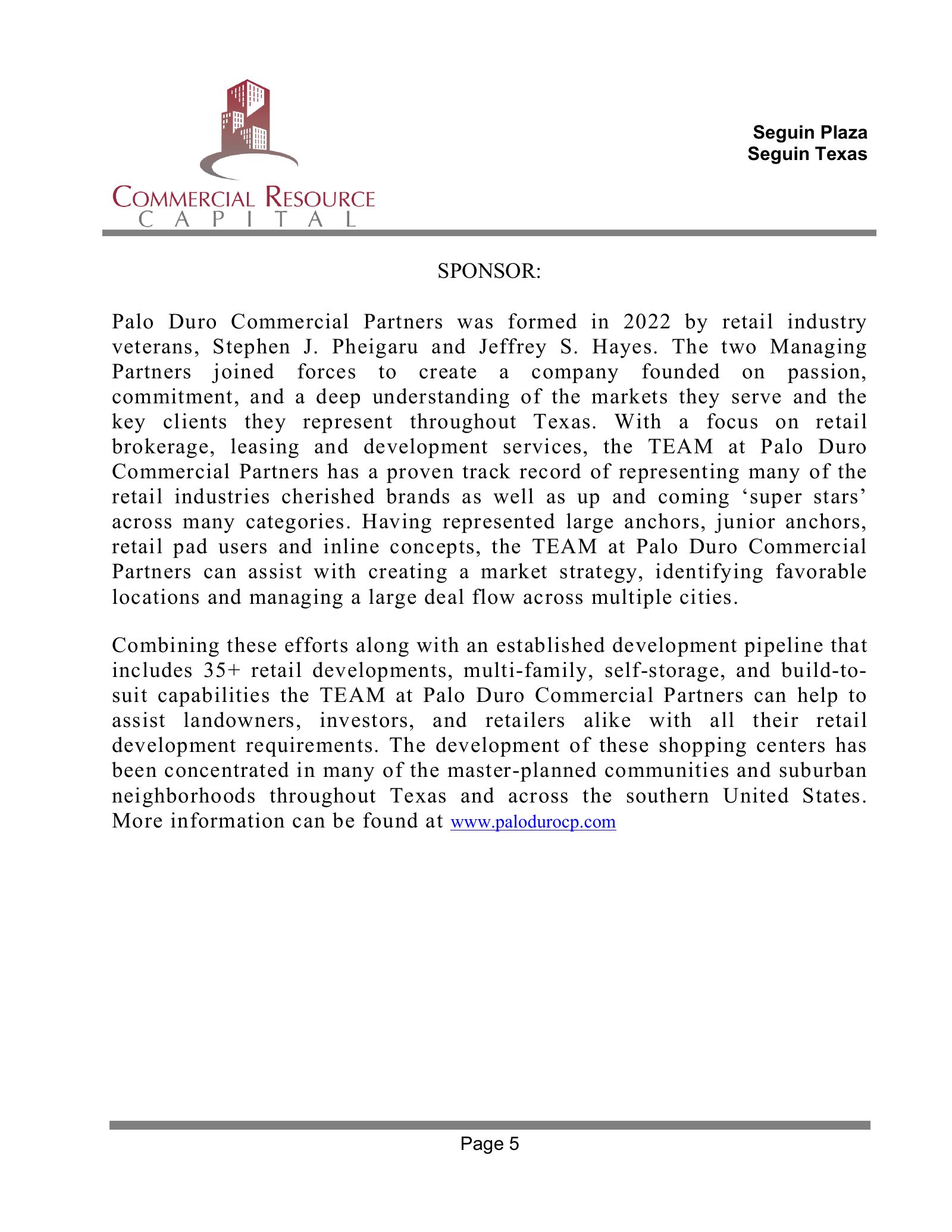 COMMERCIAL RESOURCE
CAPITAL

Seguin Plaza
Seguin Texas

SPONSOR:

Palo Duro Commercial Partners was formed in 2022 by retail industry veterans, Stephen J. Pheigaru and Jeffrey S. Hayes. The two Managing Partners joined forces to create a company founded on passion, commitment, and a deep understanding of the markets they serve and the key clients they represent throughout Texas. With a focus on retail brokerage, leasing and development services, the TEAM at Palo Duro Commercial Partners has a proven track record of representing many of the retail industries cherished brands as well as up and coming ‘super stars’ across many categories. Having represented large anchors, junior anchors, retail pad users and inline concepts, the TEAM at Palo Duro Commercial Partners can assist with creating a market strategy, identifying favorable locations and managing a large deal flow across multiple cities.

Combining these efforts along with an established development pipeline that includes 35+ retail developments, multi-family, self-storage, and build-to-suit capabilities the TEAM at Palo Duro Commercial Partners can help to assist landowners, investors, and retailers alike with all their retail development requirements. The development of these shopping centers has been concentrated in many of the master-planned communities and suburban neighborhoods throughout Texas and across the southern United States. More information can be found at www.palodurocp.com

Page 5